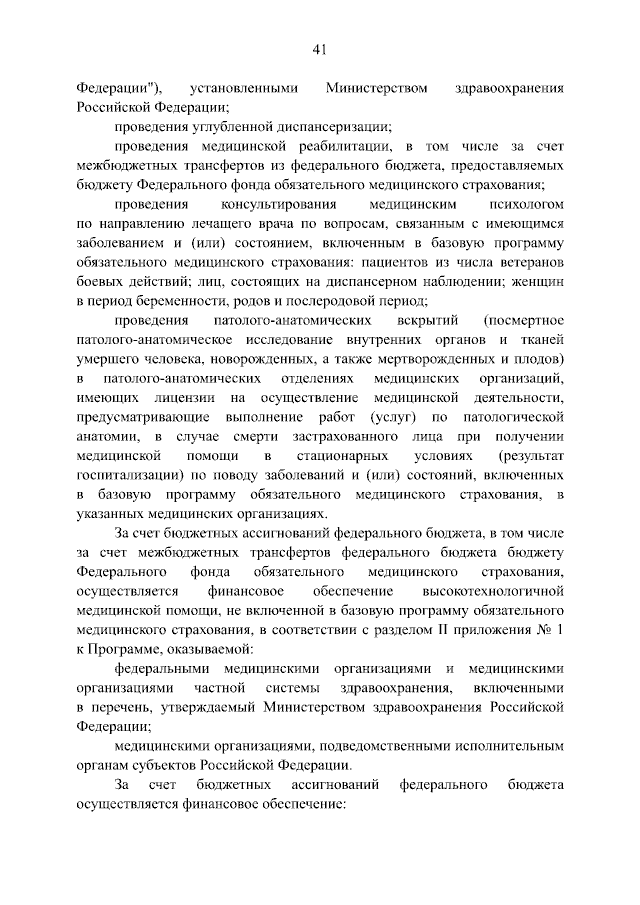 41

Федерации"), установленными Министерством здравоохранения Российской Федерации;

проведения углубленной диспансеризации;

проведения медицинской реабилитации, в том числе за счет межбюджетных трансфертов из федерального бюджета, предоставляемых бюджету Федерального фонда обязательного медицинского страхования;

проведения консультирования медицинским психологом по направлению лечащего врача по вопросам, связанным с имеющимся заболеванием и (или) состоянием, включенным в базовую программу обязательного медицинского страхования: пациентов из числа ветеранов боевых действий; лиц, состоящих на диспансерном наблюдении; женщин в период беременности, родов и послеродовой период;

проведения патолого-анатомических вскрытий (посмертное патолого-анатомическое исследование внутренних органов и тканей умершего человека, новорожденных, а также мертворожденных и плодов) в патолого-анатомических отделениях медицинских организаций, имеющих лицензии на осуществление медицинской деятельности, предусматривающие выполнение работ (услуг) по патологической анатомии, в случае смерти застрахованного лица при получении медицинской помощи в стационарных условиях (результат госпитализации) по поводу заболеваний и (или) состояний, включенных в базовую программу обязательного медицинского страхования, в указанных медицинских организациях.

За счет бюджетных ассигнований федерального бюджета, в том числе за счет межбюджетных трансфертов федерального бюджета бюджету Федерального фонда обязательного медицинского страхования, осуществляется финансовое обеспечение высокотехнологичной медицинской помощи, не включенной в базовую программу обязательного медицинского страхования, в соответствии с разделом II приложения № 1 к Программе, оказываемой:

федеральными медицинскими организациями и медицинскими организациями частной системы здравоохранения, включенными в перечень, утверждаемый Министерством здравоохранения Российской Федерации;

медицинскими организациями, подведомственными исполнительным органам субъектов Российской Федерации.

За счет бюджетных ассигнований федерального бюджета осуществляется финансовое обеспечение: